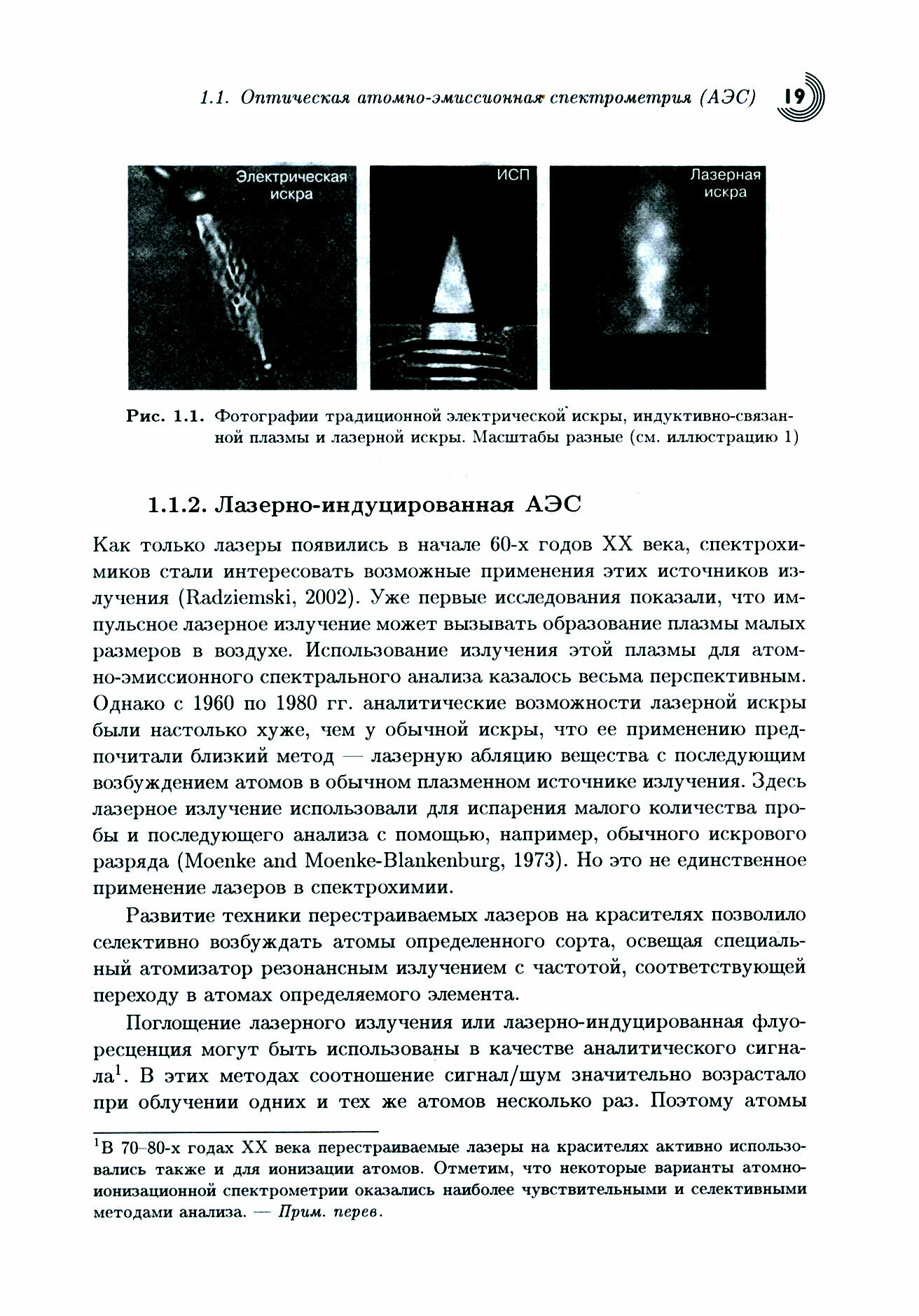 1.1. Оптическая атомно-эмиссионная спектрометрия (АЭС) 19

Электрическая искра

ИСП

Лазерная искра

Рис. 1.1. Фотографии традиционной электрической искры, индуктивно-связанной плазмы и лазерной искры. Масштабы разные (см. иллюстрацию 1)

1.1.2. Лазерно-индуцированная АЭС

Как только лазеры появились в начале 60-х годов XX века, спектрохимиков стали интересовать возможные применения этих источников излучения (Radziemski, 2002). Уже первые исследования показали, что импульсное лазерное излучение может вызывать образование плазмы малых размеров в воздухе. Использование излучения этой плазмы для атомно-эмиссионного спектрального анализа казалось весьма перспективным. Однако с 1960 по 1980 гг. аналитические возможности лазерной искры были настолько хуже, чем у обычной искры, что ее применению предпочитали близкий метод — лазерную абляцию вещества с последующим возбуждением атомов в обычном плазменном источнике излучения. Здесь лазерное излучение использовали для испарения малого количества пробы и последующего анализа с помощью, например, обычного искрового разряда (Moenke and Moenke-Blankenburg, 1973). Но это не единственное применение лазеров в спектрохимии.

Развитие техники перестраиваемых лазеров на красителях позволило селективно возбуждать атомы определенного сорта, освещая специальный атомизатор резонансным излучением с частотой, соответствующей переходу в атомах определяемого элемента.

Поглощение лазерного излучения или лазерно-индуцированная флуоресценция могут быть использованы в качестве аналитического сигнала$^1$. В этих методах соотношение сигнал/шум значительно возрастало при облучении одних и тех же атомов несколько раз. Поэтому атомы

$^1$В 70–80-х годах XX века перестраиваемые лазеры на красителях активно использовались также и для ионизации атомов. Отметим, что некоторые варианты атомно-ионизационной спектрометрии оказались наиболее чувствительными и селективными методами анализа. — Прим. перев.